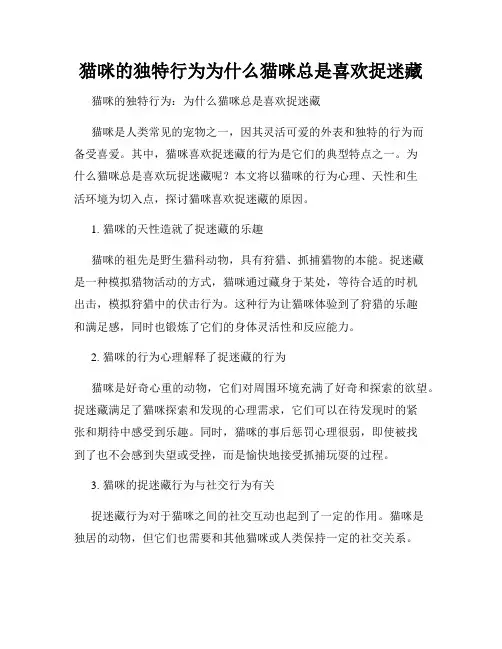 猫咪的独特行为为什么猫咪总是喜欢捉迷藏

猫咪的独特行为：为什么猫咪总是喜欢捉迷藏

猫咪是人类常见的宠物之一，因其灵活可爱的外表和独特的行为而备受喜爱。其中，猫咪喜欢捉迷藏的行为是它们的典型特点之一。为什么猫咪总是喜欢玩捉迷藏呢？本文将以猫咪的行为心理、天性和生活环境为切入点，探讨猫咪喜欢捉迷藏的原因。

1. 猫咪的天性造就了捉迷藏的乐趣

猫咪的祖先是野生猫科动物，具有狩猎、抓捕猎物的本能。捉迷藏是一种模拟猎物活动的方式，猫咪通过藏身于某处，等待合适的时机出击，模拟狩猎中的伏击行为。这种行为让猫咪体验到了狩猎的乐趣和满足感，同时也锻炼了它们的身体灵活性和反应能力。

2. 猫咪的行为心理解释了捉迷藏的行为

猫咪是好奇心重的动物，它们对周围环境充满了好奇和探索的欲望。捉迷藏满足了猫咪探索和发现的心理需求，它们可以在待发现时的紧张和期待中感受到乐趣。同时，猫咪的事后惩罚心理很弱，即使被找到了也不会感到失望或受挫，而是愉快地接受抓捕玩耍的过程。

3. 猫咪的捉迷藏行为与社交行为有关

捉迷藏行为对于猫咪之间的社交互动也起到了一定的作用。猫咪是独居的动物，但它们也需要和其他猫咪或人类保持一定的社交关系。